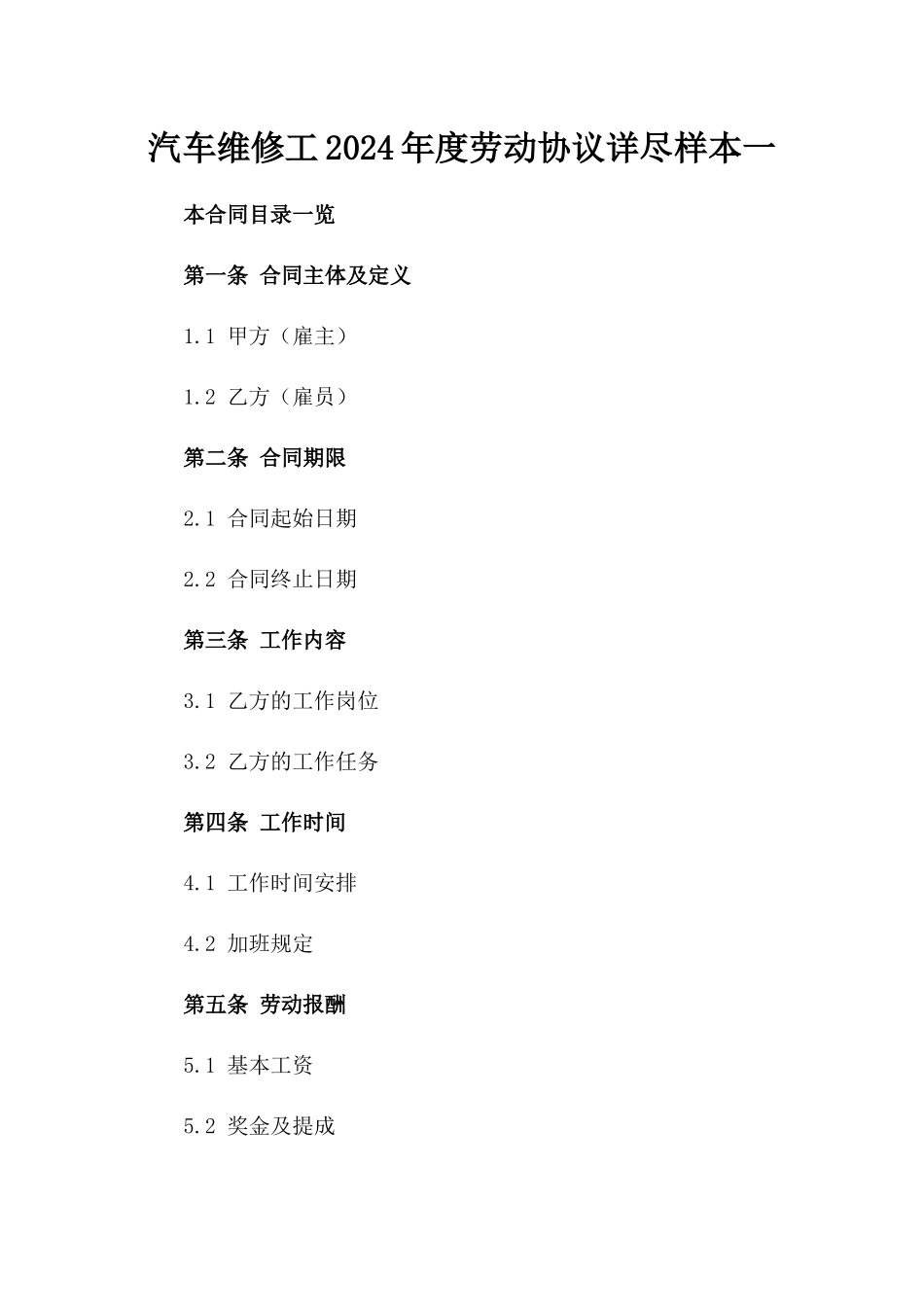 汽车维修工2024年度劳动协议详尽样本一

本合同目录一览

第一条 合同主体及定义

1.1 甲方（雇主）

1.2 乙方（雇员）

第二条 合同期限

2.1 合同起始日期

2.2 合同终止日期

第三条 工作内容

3.1 乙方的工作岗位

3.2 乙方的工作任务

第四条 工作时间

4.1 工作时间安排

4.2 加班规定

第五条 劳动报酬

5.1 基本工资

5.2 奖金及提成